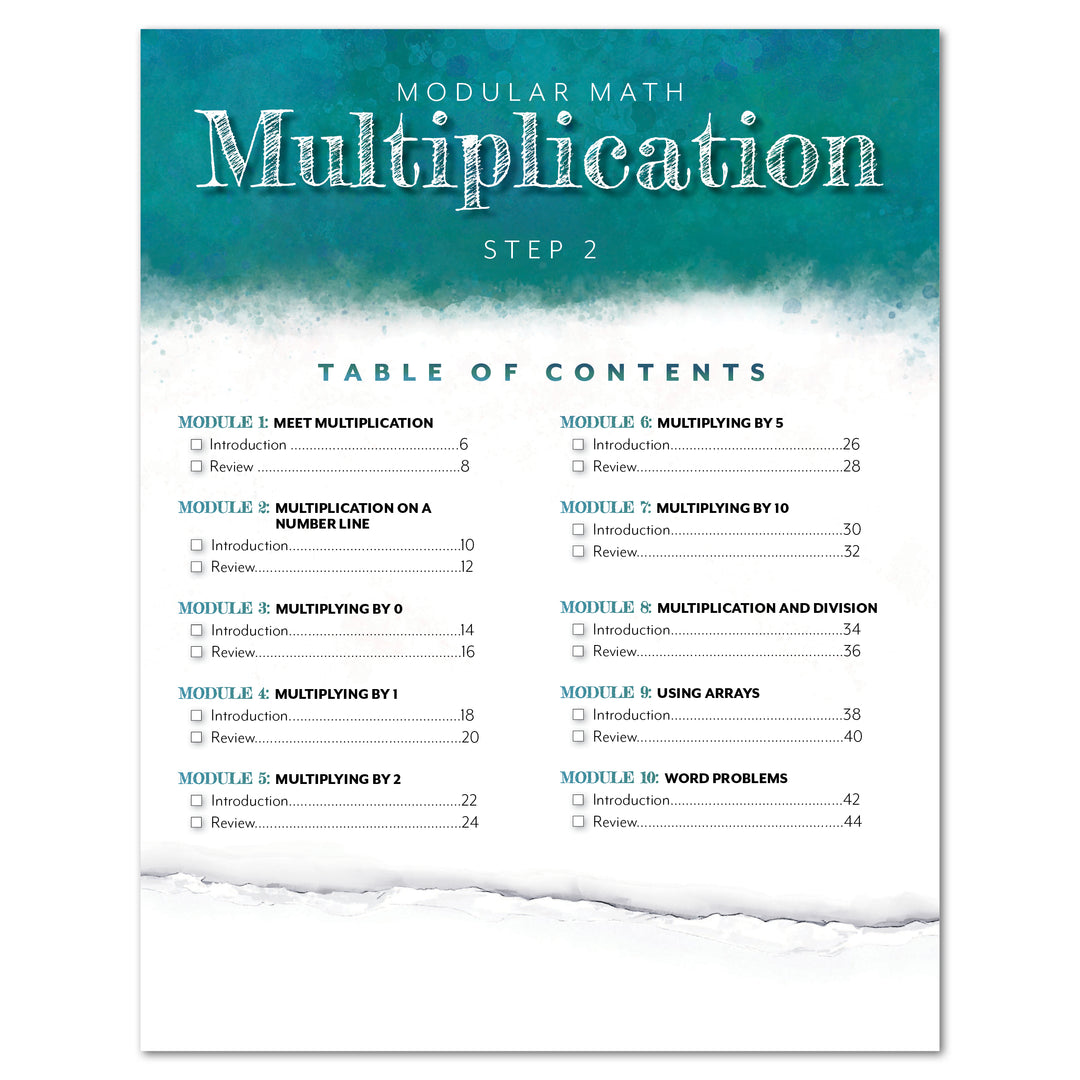 MODULAR MATH

Multiplication

STEP 2

TABLE OF CONTENTS

MODULE 1: MEET MULTIPLICATION
☐ Introduction 6
☐ Review 8

MODULE 2: MULTIPLICATION ON A NUMBER LINE
☐ Introduction 10
☐ Review 12

MODULE 3: MULTIPLYING BY 0
☐ Introduction 14
☐ Review 16

MODULE 4: MULTIPLYING BY 1
☐ Introduction 18
☐ Review 20

MODULE 5: MULTIPLYING BY 2
☐ Introduction 22
☐ Review 24

MODULE 6: MULTIPLYING BY 5
☐ Introduction 26
☐ Review 28

MODULE 7: MULTIPLYING BY 10
☐ Introduction 30
☐ Review 32

MODULE 8: MULTIPLICATION AND DIVISION
☐ Introduction 34
☐ Review 36

MODULE 9: USING ARRAYS
☐ Introduction 38
☐ Review 40

MODULE 10: WORD PROBLEMS
☐ Introduction 42
☐ Review 44